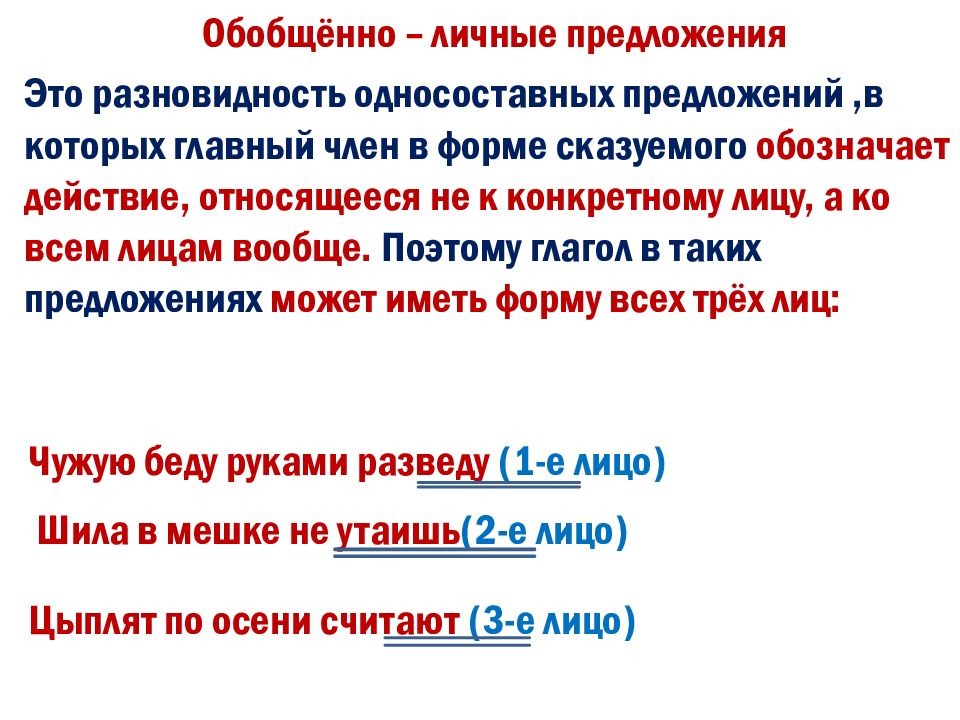 Обобщённо – личные предложения

Это разновидность односоставных предложений ,в которых главный член в форме сказуемого обозначает действие, относящееся не к конкретному лицу, а ко всем лицам вообще. Поэтому глагол в таких предложениях может иметь форму всех трёх лиц:

Чужую беду руками разведу (1-е лицо)

Шила в мешке не утаишь(2-е лицо)

Цыплят по осени считают (3-е лицо)